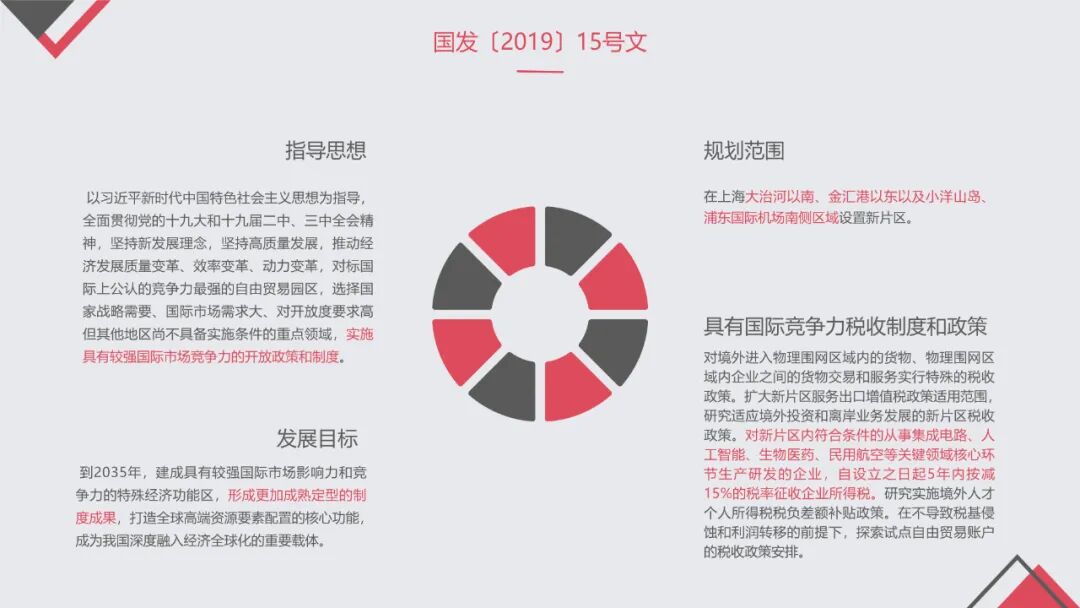 国发〔2019〕15号文

指导思想

以习近平新时代中国特色社会主义思想为指导，全面贯彻党的十九大和十九届二中、三中全会精神，坚持新发展理念，坚持高质量发展，推动经济发展质量变革、效率变革、动力变革，对标国际上公认的竞争力最强的自由贸易园区，选择国家战略需要、国际市场需求大、对开放度要求高但其他地区尚不具备实施条件的重点领域，实施具有较强国际市场竞争力的开放政策和制度。

发展目标

到2035年，建成具有较强国际市场影响力和竞争力的特殊经济功能区，形成更加成熟定型的制度成果，打造全球高端资源要素配置的核心功能，成为我国深度融入经济全球化的重要载体。

规划范围

在上海大治河以南、金汇港以东以及小洋山岛、浦东国际机场南侧区域设置新片区。

具有国际竞争力税收制度和政策

对境外进入物理围网区域内的货物、物理围网区域内企业之间的货物交易和服务实行特殊的税收政策。扩大新片区服务出口增值税政策适用范围，研究适应境外投资和离岸业务发展的新片区税收政策。对新片区内符合条件的从事集成电路、人工智能、生物医药、民用航空等关键领域核心环节生产研发的企业，自设立之日起5年内按减15%的税率征收企业所得税。研究实施境外人才个人所得税税负差额补贴政策。在不导致税基侵蚀和利润转移的前提下，探索试点自由贸易账户的税收政策安排。